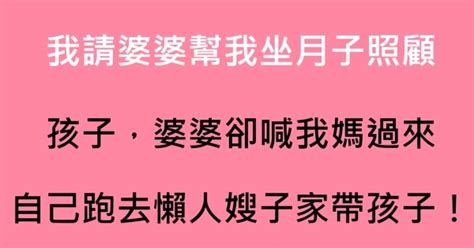 我請婆婆幫我坐月子照顧

孩子，婆婆卻喊我媽過來

自己跑去懶人嫂子家帶孩子！